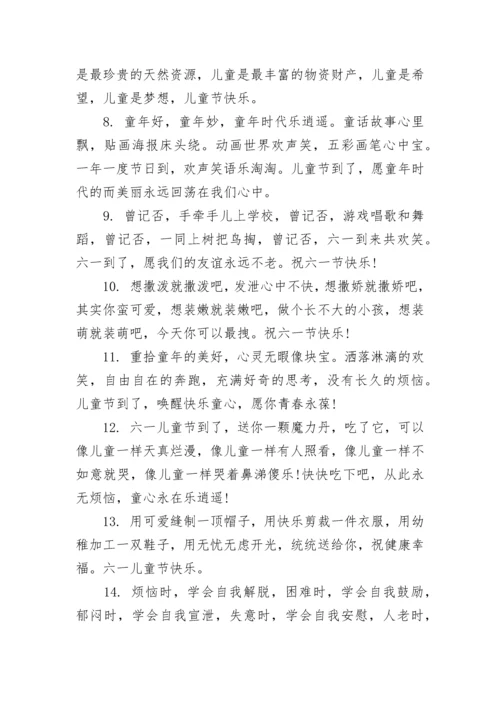 是最珍贵的天然资源，儿童是最丰富的物资财产，儿童是希望，儿童是梦想，儿童节快乐。

8. 童年好，童年妙，童年时代乐逍遥。童话故事心里飘，贴画海报床头绕。动画世界欢声笑，五彩画笔心中宝。一年一度节日到，欢声笑语乐淘淘。儿童节到了，愿童年时代的而美丽永远回荡在我们心中。

9. 曾记否，手牵手儿上学校，曾记否，游戏唱歌和舞蹈，曾记否，一同上树把鸟掏，曾记否，六一到来共欢笑。六一到了，愿我们的友谊永远不老。祝六一节快乐！

10. 想撒泼就撒泼吧，发泄心中不快，想撒娇就撒娇吧，其实你蛮可爱，想装嫩就装嫩吧，做个长不大的小孩，想装萌就装萌吧，今天你可以最拽。祝六一节快乐！

11. 重拾童年的美好，心灵无暇像块宝。洒落淋漓的欢笑，自由自在的奔跑，充满好奇的思考，没有长久的烦恼。儿童节到了，唤醒快乐童心，愿你青春永葆！

12. 六一儿童节到了，送你一颗魔力丹，吃了它，可以像儿童一样天真烂漫，像儿童一样有人照看，像儿童一样不如意就哭，像儿童一样哭着鼻涕傻乐！快快吃下吧，从此永无烦恼，童心永在乐逍遥！

13. 用可爱缝制一顶帽子，用快乐剪裁一件衣服，用幼稚加工一双鞋子，用无忧无虑开光，统统送给你，祝健康幸福。六一儿童节快乐。

14. 烦恼时，学会自我解脱，困难时，学会自我鼓励，郁闷时，学会自我宣泄，失意时，学会自我安慰，人老时，